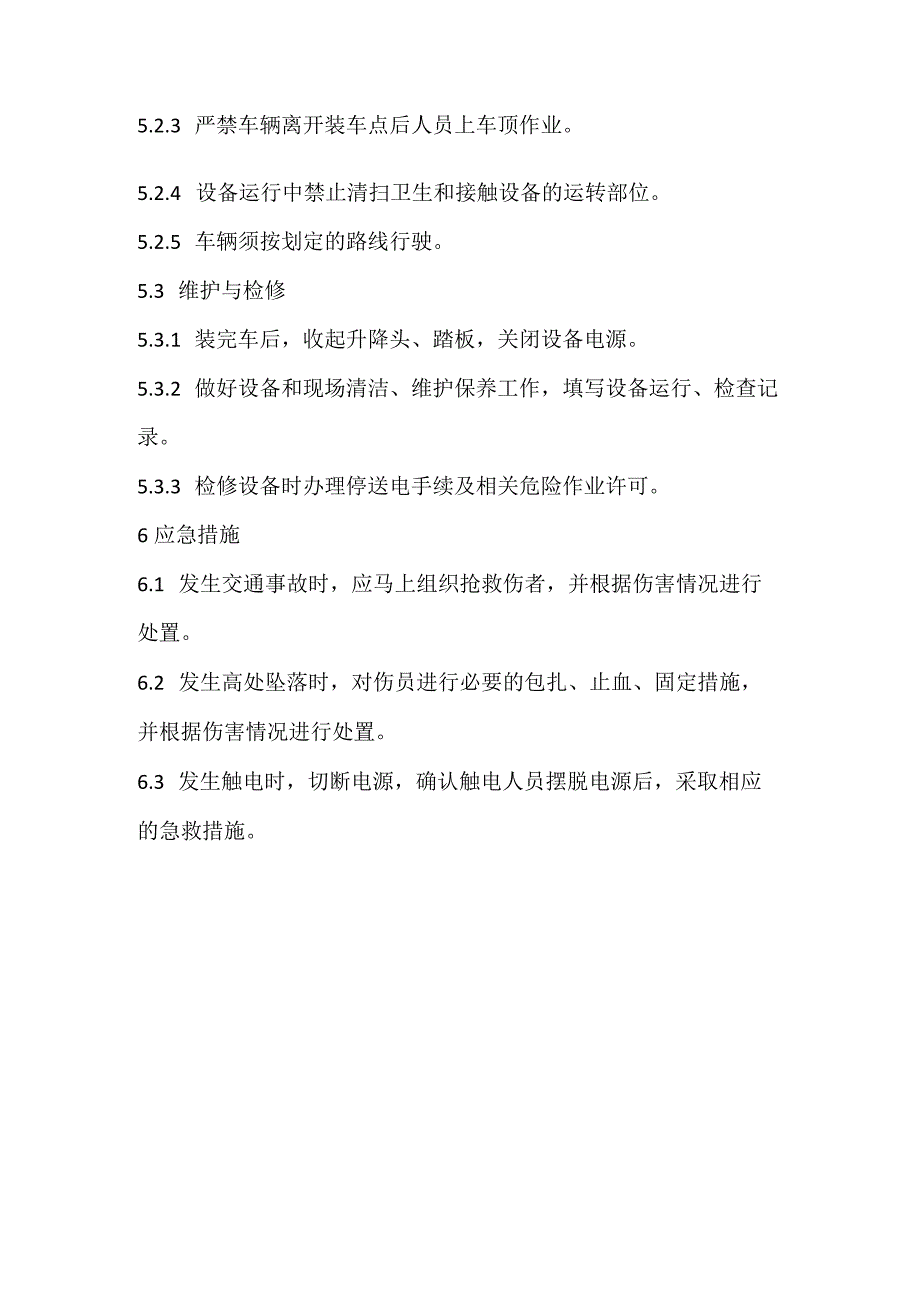 5.2.3 严禁车辆离开装车点后人员上车顶作业。

5.2.4 设备运行中禁止清扫卫生和接触设备的运转部位。

5.2.5 车辆须按划定的路线行驶。

5.3 维护与检修

5.3.1 装完车后，收起升降头、踏板，关闭设备电源。

5.3.2 做好设备和现场清洁、维护保养工作，填写设备运行、检查记录。

5.3.3 检修设备时办理停送电手续及相关危险作业许可。

6 应急措施

6.1 发生交通事故时，应马上组织抢救伤者，并根据伤害情况进行处置。

6.2 发生高处坠落时，对伤员进行必要的包扎、止血、固定措施，并根据伤害情况进行处置。

6.3 发生触电时，切断电源，确认触电人员摆脱电源后，采取相应的急救措施。